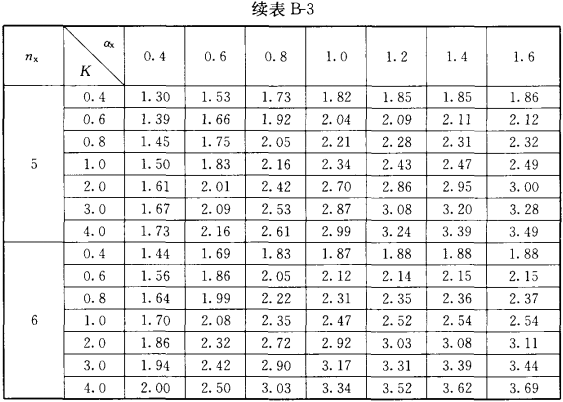 续表 B-3

| $n_x$ | $\alpha_x$ / $K$ | 0.4 | 0.6 | 0.8 | 1.0 | 1.2 | 1.4 | 1.6 |
|---|---|---|---|---|---|---|---|---|
| 5 | 0.4 | 1.30 | 1.53 | 1.73 | 1.82 | 1.85 | 1.85 | 1.86 |
| | 0.6 | 1.39 | 1.66 | 1.92 | 2.04 | 2.09 | 2.11 | 2.12 |
| | 0.8 | 1.45 | 1.75 | 2.05 | 2.21 | 2.28 | 2.31 | 2.32 |
| | 1.0 | 1.50 | 1.83 | 2.16 | 2.34 | 2.43 | 2.47 | 2.49 |
| | 2.0 | 1.61 | 2.01 | 2.42 | 2.70 | 2.86 | 2.95 | 3.00 |
| | 3.0 | 1.67 | 2.09 | 2.53 | 2.87 | 3.08 | 3.20 | 3.28 |
| | 4.0 | 1.73 | 2.16 | 2.61 | 2.99 | 3.24 | 3.39 | 3.49 |
| 6 | 0.4 | 1.44 | 1.69 | 1.83 | 1.87 | 1.88 | 1.88 | 1.88 |
| | 0.6 | 1.56 | 1.86 | 2.05 | 2.12 | 2.14 | 2.15 | 2.15 |
| | 0.8 | 1.64 | 1.99 | 2.22 | 2.31 | 2.35 | 2.36 | 2.37 |
| | 1.0 | 1.70 | 2.08 | 2.35 | 2.47 | 2.52 | 2.54 | 2.54 |
| | 2.0 | 1.86 | 2.32 | 2.72 | 2.92 | 3.03 | 3.08 | 3.11 |
| | 3.0 | 1.94 | 2.42 | 2.90 | 3.17 | 3.31 | 3.39 | 3.44 |
| | 4.0 | 2.00 | 2.50 | 3.03 | 3.34 | 3.52 | 3.62 | 3.69 |